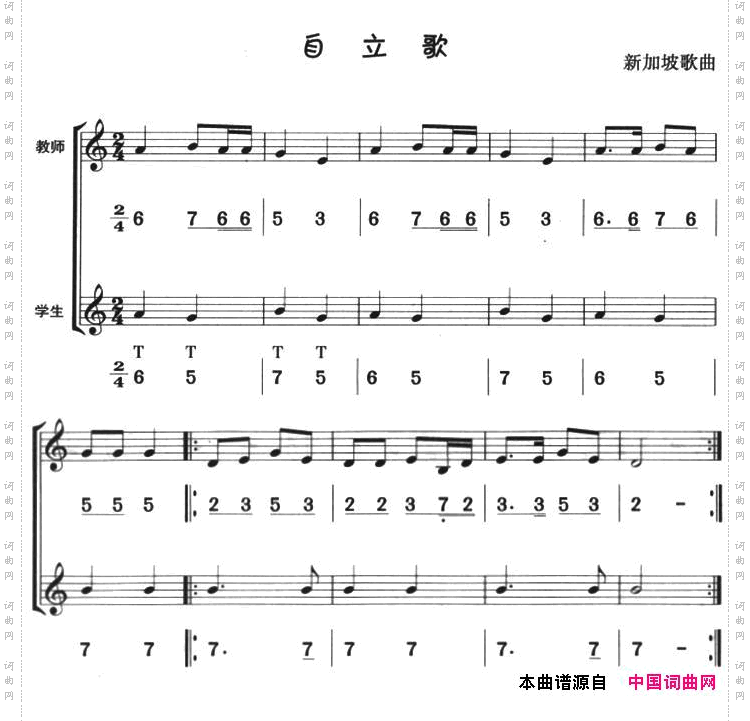 自立歌

新加坡歌曲

教师

$\frac{2}{4}$ 6 7 6 6 | 5 3 | 6 7 6 6 | 5 3 | 6. 6 7 6 |

学生

T T T T

$\frac{2}{4}$ 6 5 | 7 5 | 6 5 | 7 5 | 6 5 |

5 5 5 ‖: 2 3 5 3 | 2 2 3 7 2 | 3. 3 5 3 | 2 - :‖

7 7 ‖: 7. 7 | 7 7 | 7. 7 | 7 - :‖

本曲谱源自 中国词曲网

词曲网